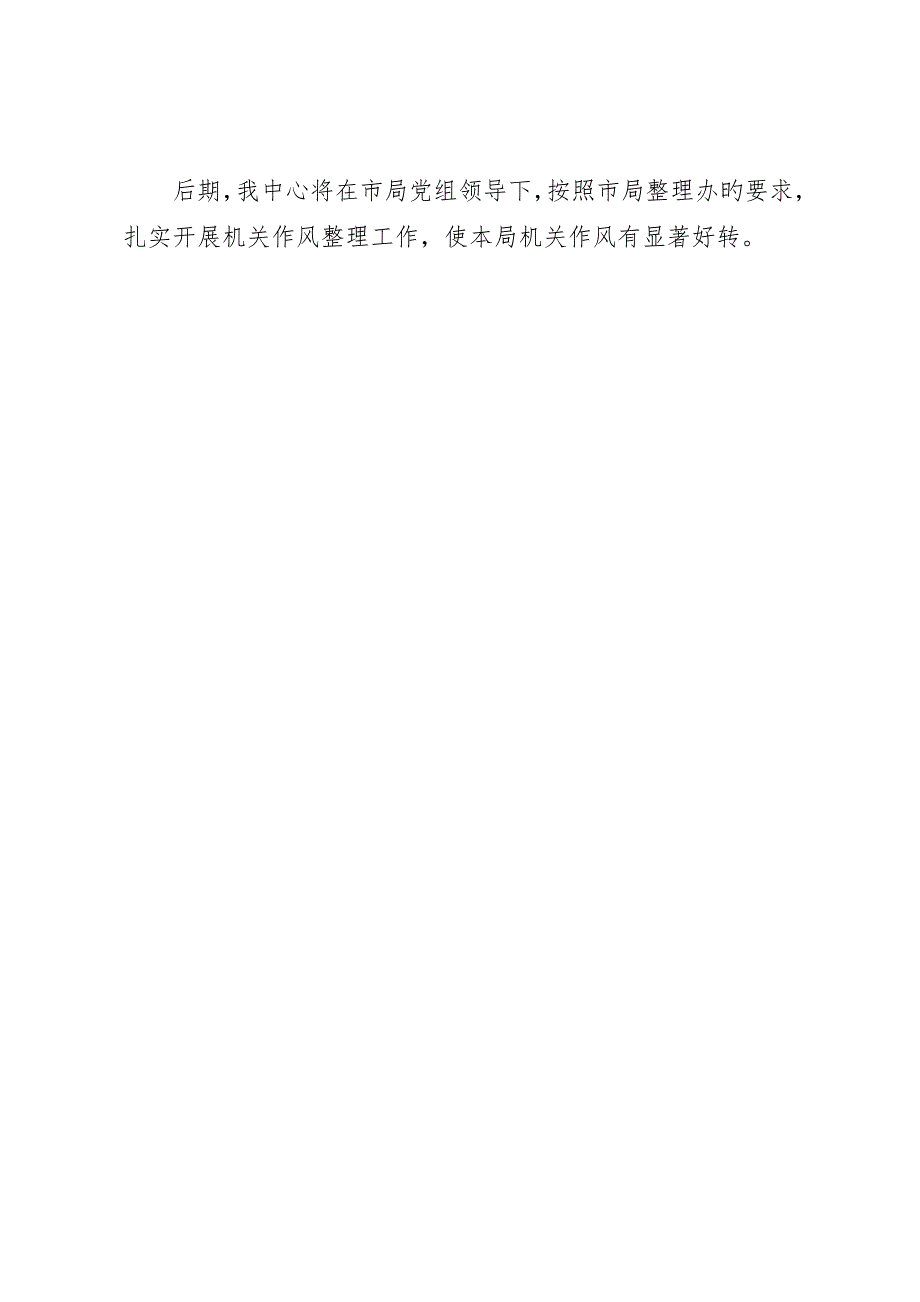 后期，我中心将在市局党组领导下，按照市局整理办旳要求，扎实开展机关作风整理工作，使本局机关作风有显著好转。